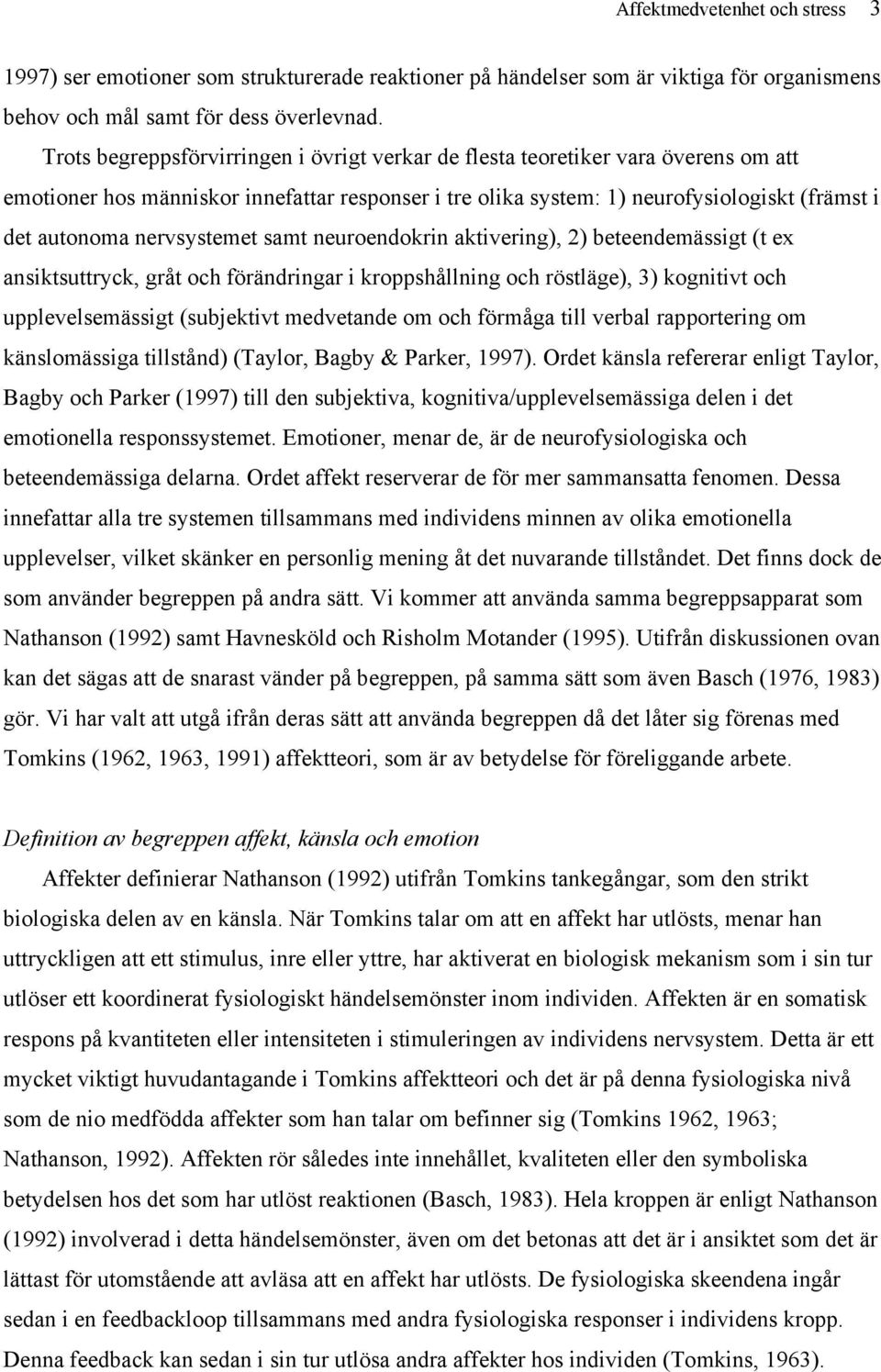 Affektmedvetenhet och stress 3

1997) ser emotioner som strukturerade reaktioner på händelser som är viktiga för organismens behov och mål samt för dess överlevnad.

Trots begreppsförvirringen i övrigt verkar de flesta teoretiker vara överens om att emotioner hos människor innefattar responser i tre olika system: 1) neurofysiologiskt (främst i det autonoma nervsystemet samt neuroendokrin aktivering), 2) beteendemässigt (t ex ansiktsuttryck, gråt och förändringar i kroppshållning och röstläge), 3) kognitivt och upplevelsemässigt (subjektivt medvetande om och förmåga till verbal rapportering om känslomässiga tillstånd) (Taylor, Bagby & Parker, 1997). Ordet känsla refererar enligt Taylor, Bagby och Parker (1997) till den subjektiva, kognitiva/upplevelsemässiga delen i det emotionella responssystemet. Emotioner, menar de, är de neurofysiologiska och beteendemässiga delarna. Ordet affekt reserverar de för mer sammansatta fenomen. Dessa innefattar alla tre systemen tillsammans med individens minnen av olika emotionella upplevelser, vilket skänker en personlig mening åt det nuvarande tillståndet. Det finns dock de som använder begreppen på andra sätt. Vi kommer att använda samma begreppsapparat som Nathanson (1992) samt Havnesköld och Risholm Motander (1995). Utifrån diskussionen ovan kan det sägas att de snarast vänder på begreppen, på samma sätt som även Basch (1976, 1983) gör. Vi har valt att utgå ifrån deras sätt att använda begreppen då det låter sig förenas med Tomkins (1962, 1963, 1991) affektteori, som är av betydelse för föreliggande arbete.

Definition av begreppen affekt, känsla och emotion

Affekter definierar Nathanson (1992) utifrån Tomkins tankegångar, som den strikt biologiska delen av en känsla. När Tomkins talar om att en affekt har utlösts, menar han uttryckligen att ett stimulus, inre eller yttre, har aktiverat en biologisk mekanism som i sin tur utlöser ett koordinerat fysiologiskt händelsemönster inom individen. Affekten är en somatisk respons på kvantiteten eller intensiteten i stimuleringen av individens nervsystem. Detta är ett mycket viktigt huvudantagande i Tomkins affektteori och det är på denna fysiologiska nivå som de nio medfödda affekter som han talar om befinner sig (Tomkins 1962, 1963; Nathanson, 1992). Affekten rör således inte innehållet, kvaliteten eller den symboliska betydelsen hos det som har utlöst reaktionen (Basch, 1983). Hela kroppen är enligt Nathanson (1992) involverad i detta händelsemönster, även om det betonas att det är i ansiktet som det är lättast för utomstående att avläsa att en affekt har utlösts. De fysiologiska skeendena ingår sedan i en feedbackloop tillsammans med andra fysiologiska responser i individens kropp. Denna feedback kan sedan i sin tur utlösa andra affekter hos individen (Tomkins, 1963).